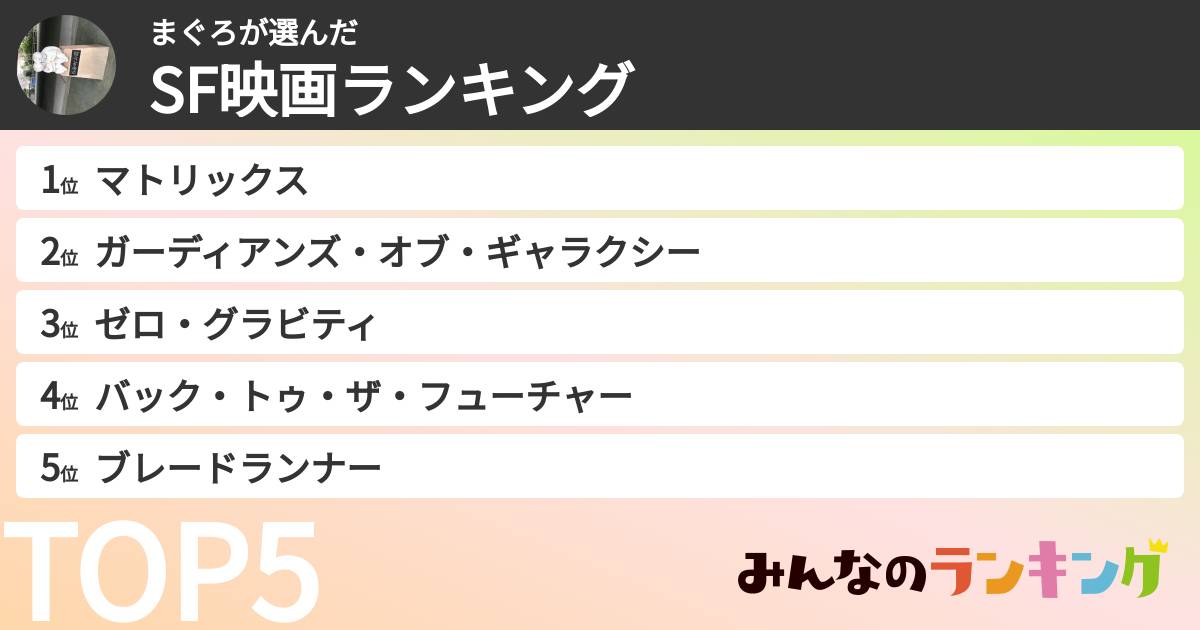 まぐろが選んだ
SF映画ランキング

1位 マトリックス
2位 ガーディアンズ・オブ・ギャラクシー
3位 ゼロ・グラビティ
4位 バック・トゥ・ザ・フューチャー
5位 ブレードランナー

TOP5

みんなのランキング